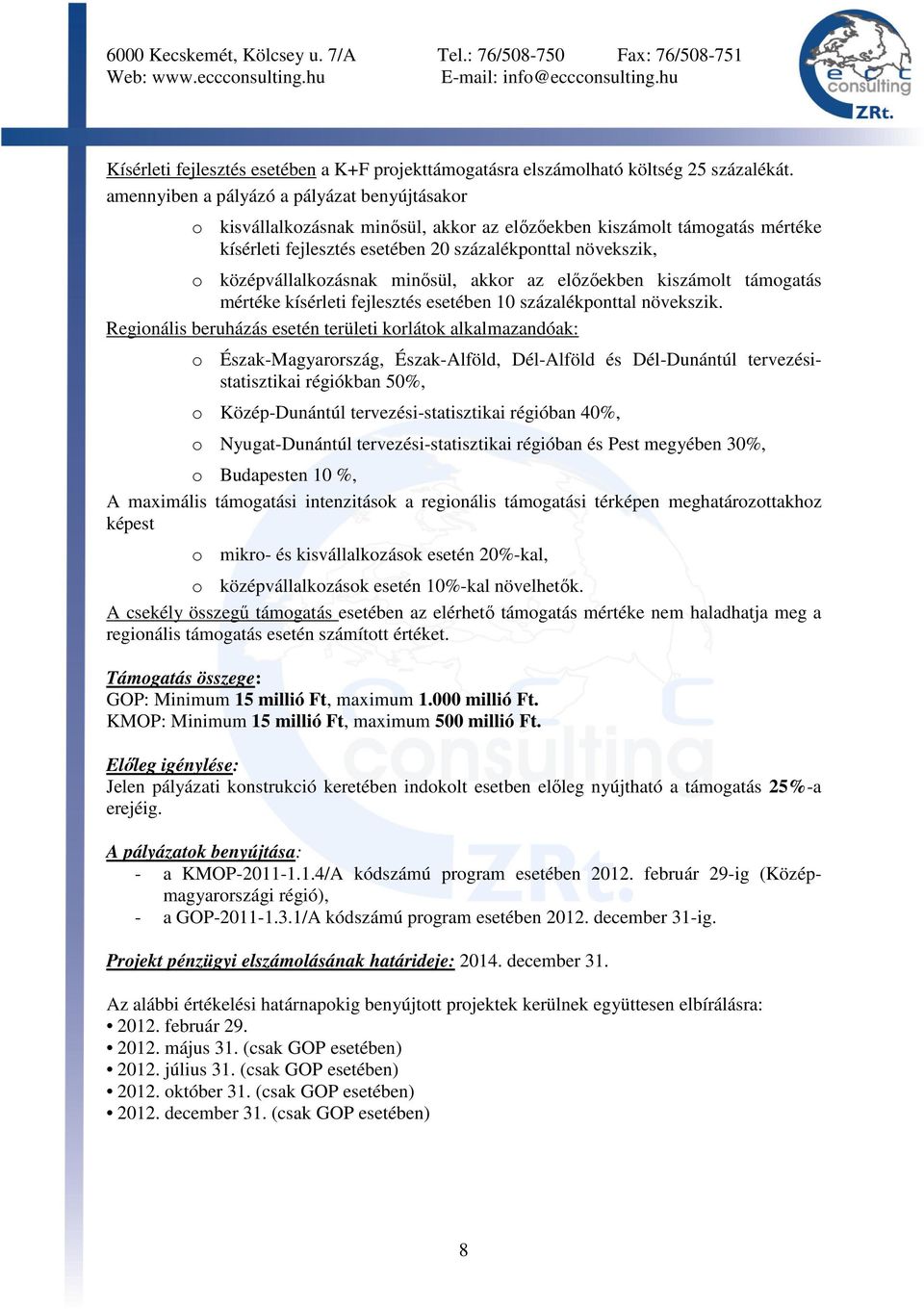 6000 Kecskemét, Kölcsey u. 7/A Tel.: 76/508-750 Fax: 76/508-751
Web: www.eccconsulting.hu E-mail: info@eccconsulting.hu

ecc consulting ZRt.

Kísérleti fejlesztés esetében a K+F projekttámogatásra elszámolható költség 25 százalékát. amennyiben a pályázó a pályázat benyújtásakor

o kisvállalkozásnak minősül, akkor az előzőekben kiszámolt támogatás mértéke kísérleti fejlesztés esetében 20 százalékponttal növekszik,

o középvállalkozásnak minősül, akkor az előzőekben kiszámolt támogatás mértéke kísérleti fejlesztés esetében 10 százalékponttal növekszik.

Regionális beruházás esetén területi korlátok alkalmazandóak:

o Észak-Magyarország, Észak-Alföld, Dél-Alföld és Dél-Dunántúl tervezési-statisztikai régiókban 50%,

o Közép-Dunántúl tervezési-statisztikai régióban 40%,

o Nyugat-Dunántúl tervezési-statisztikai régióban és Pest megyében 30%,

o Budapesten 10 %,

A maximális támogatási intenzitások a regionális támogatási térképen meghatározottakhoz képest

o mikro- és kisvállalkozások esetén 20%-kal,

o középvállalkozások esetén 10%-kal növelhetők.

A csekély összegű támogatás esetében az elérhető támogatás mértéke nem haladhatja meg a regionális támogatás esetén számított értéket.

Támogatás összege:
GOP: Minimum 15 millió Ft, maximum 1.000 millió Ft.
KMOP: Minimum 15 millió Ft, maximum 500 millió Ft.

Előleg igénylése:
Jelen pályázati konstrukció keretében indokolt esetben előleg nyújtható a támogatás 25%-a erejéig.

A pályázatok benyújtása:
- a KMOP-2011-1.1.4/A kódszámú program esetében 2012. február 29-ig (Közép-magyarországi régió),
- a GOP-2011-1.3.1/A kódszámú program esetében 2012. december 31-ig.

Projekt pénzügyi elszámolásának határideje: 2014. december 31.

Az alábbi értékelési határnapokig benyújtott projektek kerülnek együttesen elbírálásra:
• 2012. február 29.
• 2012. május 31. (csak GOP esetében)
• 2012. július 31. (csak GOP esetében)
• 2012. október 31. (csak GOP esetében)
• 2012. december 31. (csak GOP esetében)

8